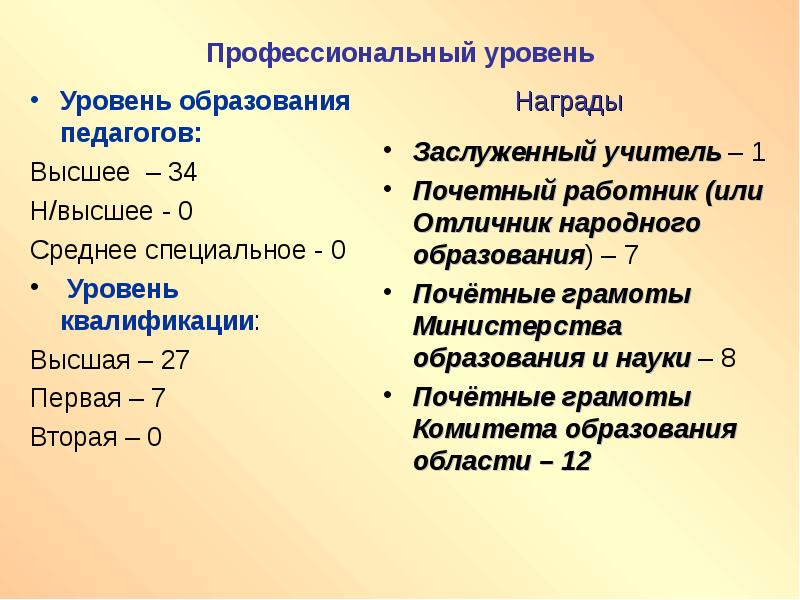 Профессиональный уровень

• Уровень образования педагогов:
Высшее – 34
Н/высшее - 0
Среднее специальное - 0
• Уровень квалификации:
Высшая – 27
Первая – 7
Вторая – 0

Награды

• Заслуженный учитель – 1
• Почетный работник (или Отличник народного образования) – 7
• Почётные грамоты Министерства образования и науки – 8
• Почётные грамоты Комитета образования области – 12